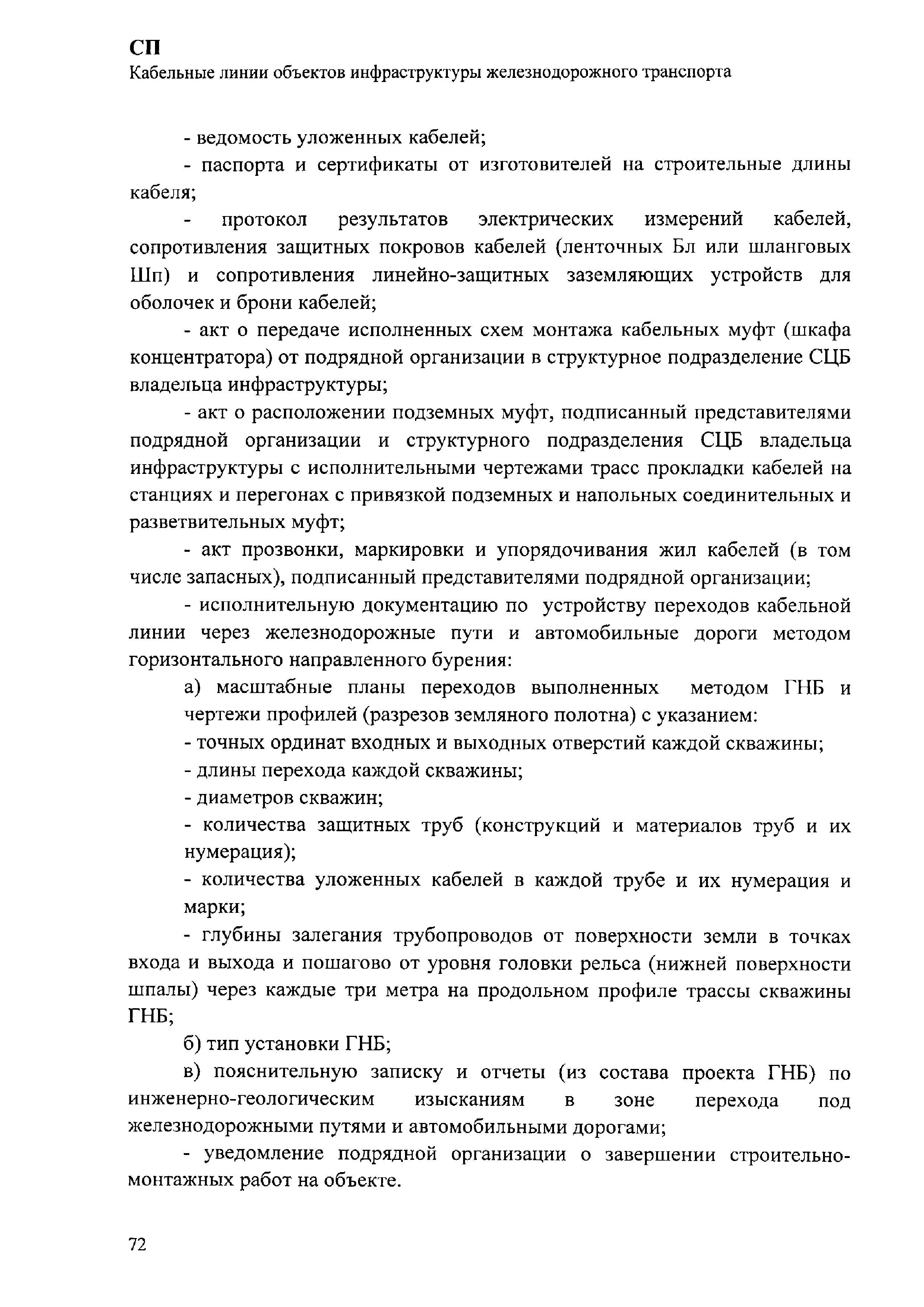 СП
Кабельные линии объектов инфраструктуры железнодорожного транспорта

- ведомость уложенных кабелей;

- паспорта и сертификаты от изготовителей на строительные длины кабеля;

- протокол результатов электрических измерений кабелей, сопротивления защитных покровов кабелей (ленточных Бл или шланговых Шп) и сопротивления линейно-защитных заземляющих устройств для оболочек и брони кабелей;

- акт о передаче исполненных схем монтажа кабельных муфт (шкафа концентратора) от подрядной организации в структурное подразделение СЦБ владельца инфраструктуры;

- акт о расположении подземных муфт, подписанный представителями подрядной организации и структурного подразделения СЦБ владельца инфраструктуры с исполнительными чертежами трасс прокладки кабелей на станциях и перегонах с привязкой подземных и напольных соединительных и разветвительных муфт;

- акт прозвонки, маркировки и упорядочивания жил кабелей (в том числе запасных), подписанный представителями подрядной организации;

- исполнительную документацию по устройству переходов кабельной линии через железнодорожные пути и автомобильные дороги методом горизонтального направленного бурения:

а) масштабные планы переходов выполненных методом ГНБ и чертежи профилей (разрезов земляного полотна) с указанием:

- точных ординат входных и выходных отверстий каждой скважины;

- длины перехода каждой скважины;

- диаметров скважин;

- количества защитных труб (конструкций и материалов труб и их нумерация);

- количества уложенных кабелей в каждой трубе и их нумерация и марки;

- глубины залегания трубопроводов от поверхности земли в точках входа и выхода и пошагово от уровня головки рельса (нижней поверхности шпалы) через каждые три метра на продольном профиле трассы скважины ГНБ;

б) тип установки ГНБ;

в) пояснительную записку и отчеты (из состава проекта ГНБ) по инженерно-геологическим изысканиям в зоне перехода под железнодорожными путями и автомобильными дорогами;

- уведомление подрядной организации о завершении строительно-монтажных работ на объекте.

72